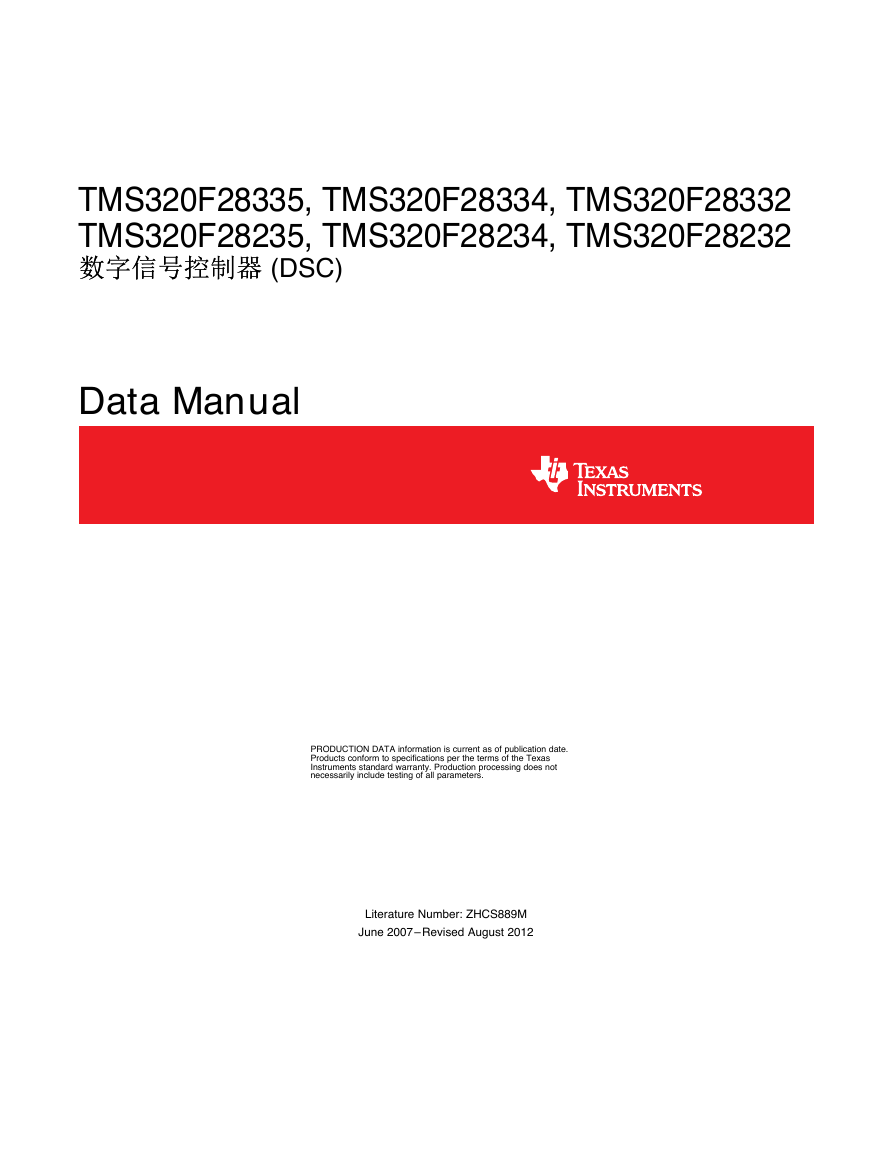 TMS320F28335, TMS320F28334, TMS320F28332
TMS320F28235, TMS320F28234, TMS320F28232
数字信号控制器 (DSC)

Data Manual

TEXAS INSTRUMENTS

PRODUCTION DATA information is current as of publication date. Products conform to specifications per the terms of the Texas Instruments standard warranty. Production processing does not necessarily include testing of all parameters.

Literature Number: ZHCS889M
June 2007–Revised August 2012